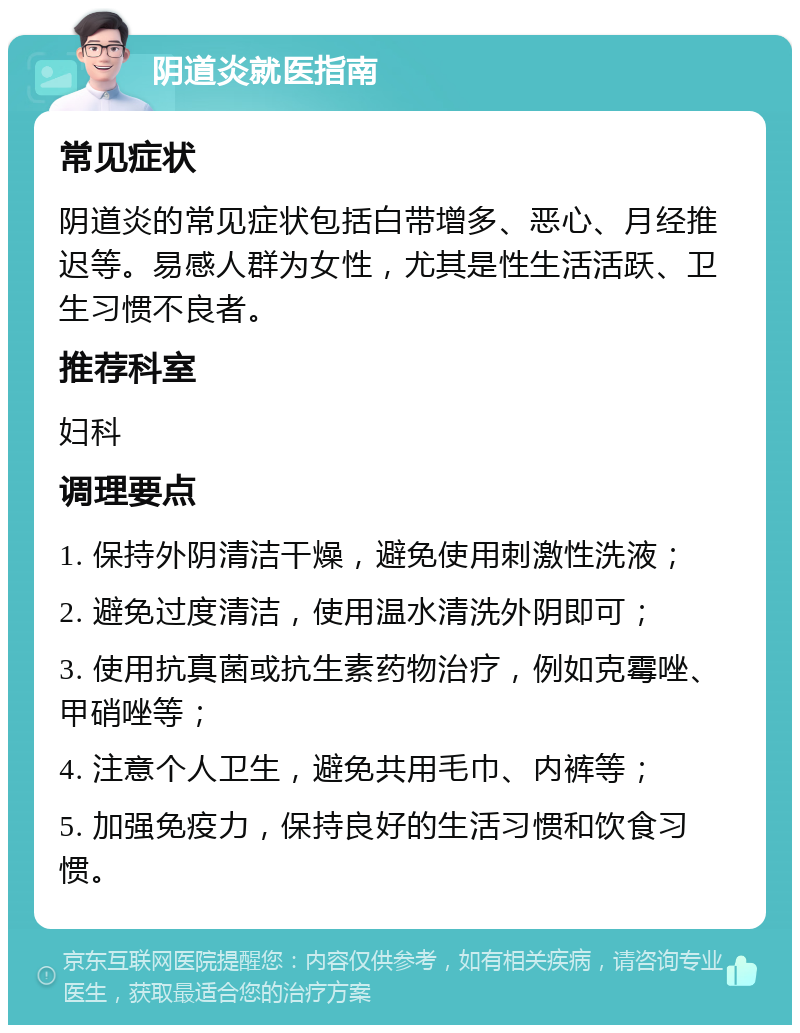 阴道炎就医指南

常见症状

阴道炎的常见症状包括白带增多、恶心、月经推迟等。易感人群为女性，尤其是性生活活跃、卫生习惯不良者。

推荐科室

妇科

调理要点

1. 保持外阴清洁干燥，避免使用刺激性洗液；

2. 避免过度清洁，使用温水清洗外阴即可；

3. 使用抗真菌或抗生素药物治疗，例如克霉唑、甲硝唑等；

4. 注意个人卫生，避免共用毛巾、内裤等；

5. 加强免疫力，保持良好的生活习惯和饮食习惯。

京东互联网医院提醒您：内容仅供参考，如有相关疾病，请咨询专业医生，获取最适合您的治疗方案